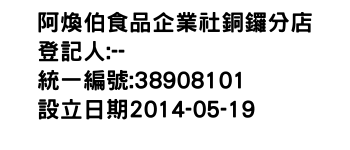 阿煥伯食品企業社銅鑼分店
登記人:--
統一編號:38908101
設立日期2014-05-19